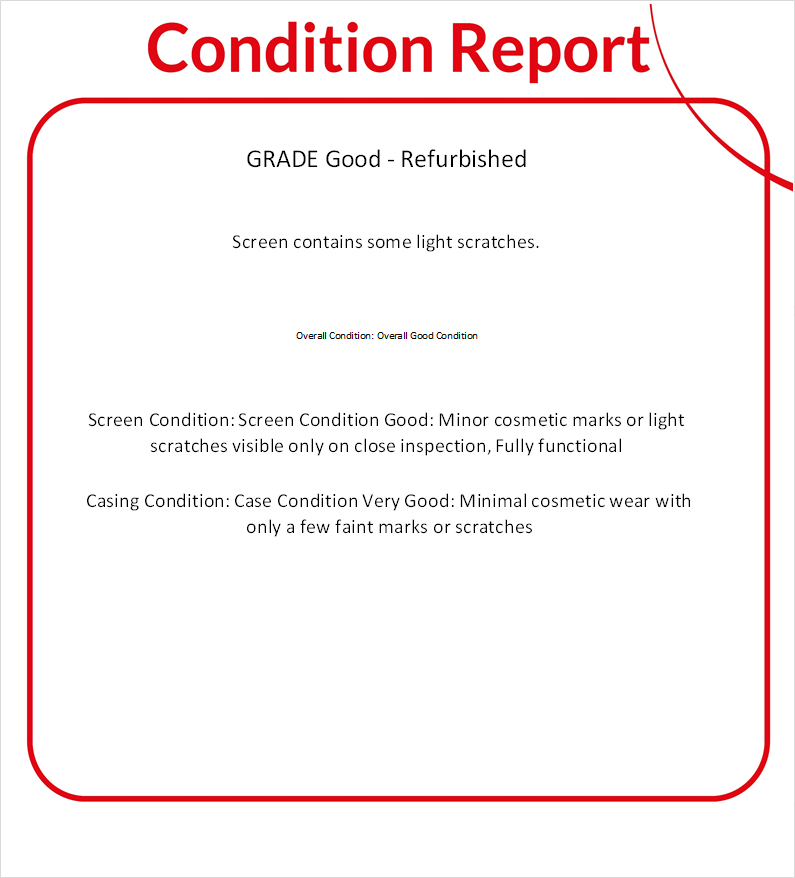 Condition Report

GRADE Good - Refurbished

Screen contains some light scratches.

Overall Condition: Overall Good Condition

Screen Condition: Screen Condition Good: Minor cosmetic marks or light scratches visible only on close inspection, Fully functional

Casing Condition: Case Condition Very Good: Minimal cosmetic wear with only a few faint marks or scratches